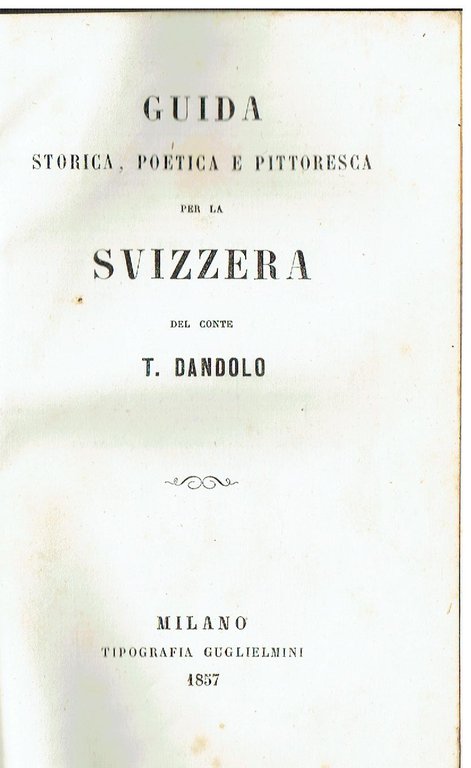 GUIDA

STORICA, POETICA E PITTORESCA

PER LA

SVIZZERA

DEL CONTE

T. DANDOLO

MILANO

TIPOGRAFIA GUGLIELMINI

1857